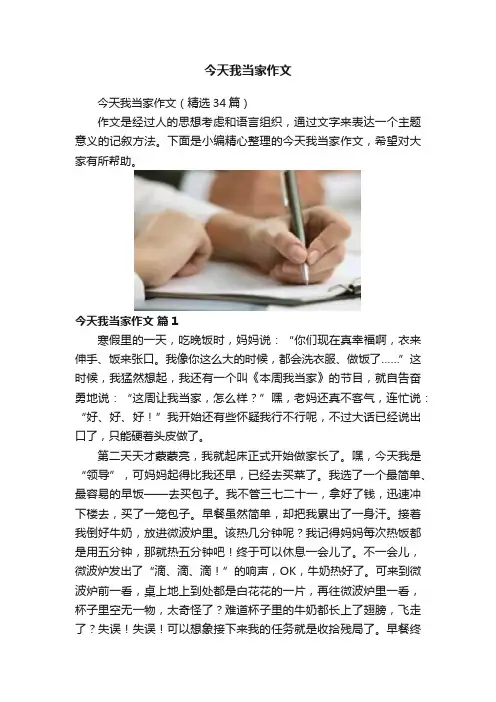 今天我当家作文

今天我当家作文（精选34篇）

作文是经过人的思想考虑和语言组织，通过文字来表达一个主题意义的记叙方法。下面是小编精心整理的今天我当家作文，希望对大家有所帮助。

今天我当家作文 篇1

寒假里的一天，吃晚饭时，妈妈说：“你们现在真幸福啊，衣来伸手、饭来张口。我像你这么大的时候，都会洗衣服、做饭了……”这时候，我猛然想起，我还有一个叫《本周我当家》的节目，就自告奋勇地说：“这周让我当家，怎么样？”嘿，老妈还真不客气，连忙说：“好、好、好！”我开始还有些怀疑我行不行呢，不过大话已经说出口了，只能硬着头皮做了。

第二天天才蒙蒙亮，我就起床正式开始做家长了。嘿，今天我是“领导”，可妈妈起得比我还早，已经去买菜了。我选了一个最简单、最容易的早饭——去买包子。我不管三七二十一，拿好了钱，迅速冲下楼去，买了一笼包子。早餐虽然简单，却把我累出了一身汗。接着我倒好牛奶，放进微波炉里。该热几分钟呢？我记得妈妈每次热饭都是用五分钟，那就热五分钟吧！终于可以休息一会儿了。不一会儿，微波炉发出了“滴、滴、滴！”的响声，OK，牛奶热好了。可来到微波炉前一看，桌上地上到处都是白花花的一片，再往微波炉里一看，杯子里空无一物，太奇怪了？难道杯子里的牛奶都长上了翅膀，飞走了？失误！失误！可以想象接下来我的任务就是收拾残局了。早餐终